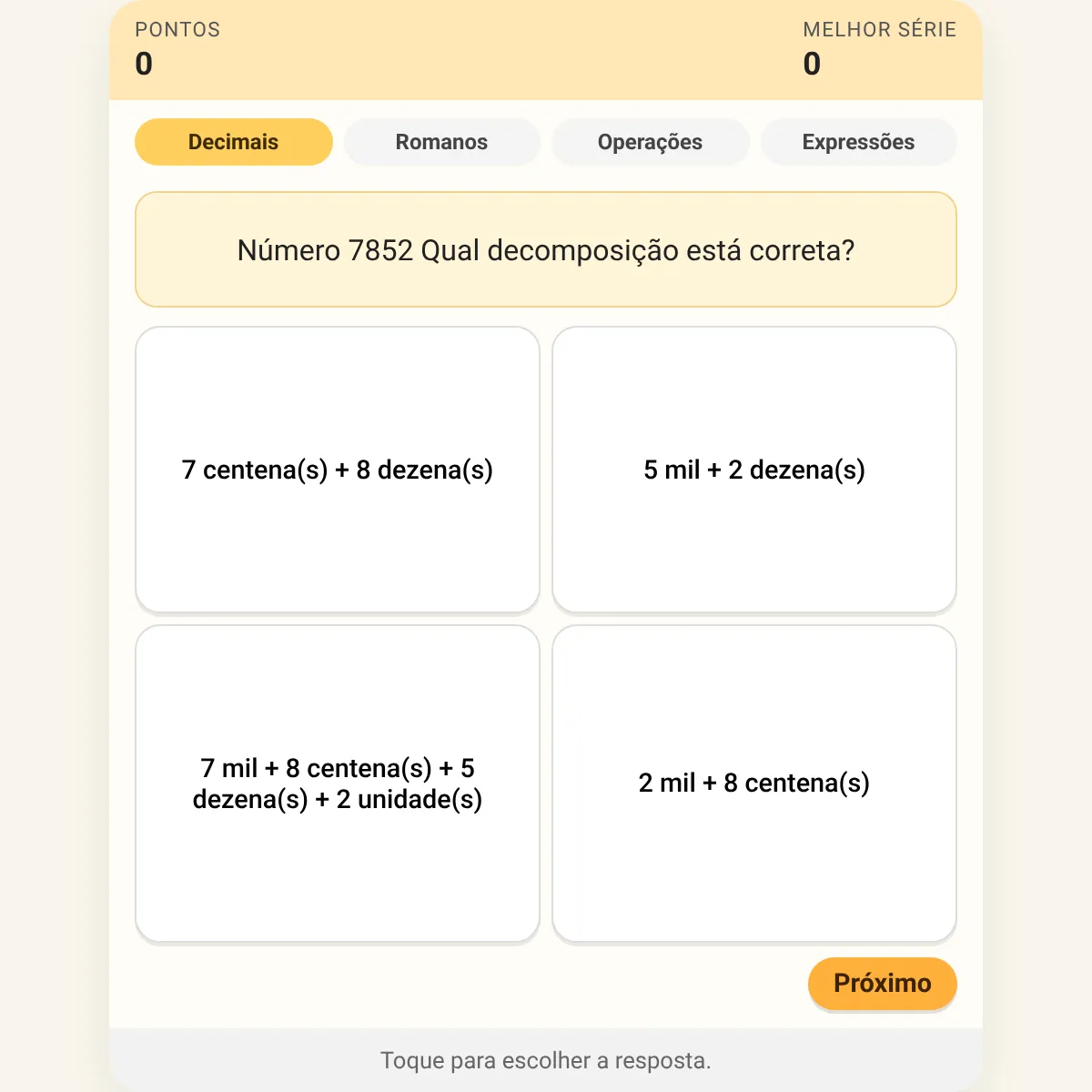 PONTOS
0

MELHOR SÉRIE
0

Decimais
Romanos
Operações
Expressões

Número 7852 Qual decomposição está correta?

7 centena(s) + 8 dezena(s)

5 mil + 2 dezena(s)

7 mil + 8 centena(s) + 5 dezena(s) + 2 unidade(s)

2 mil + 8 centena(s)

Próximo

Toque para escolher a resposta.